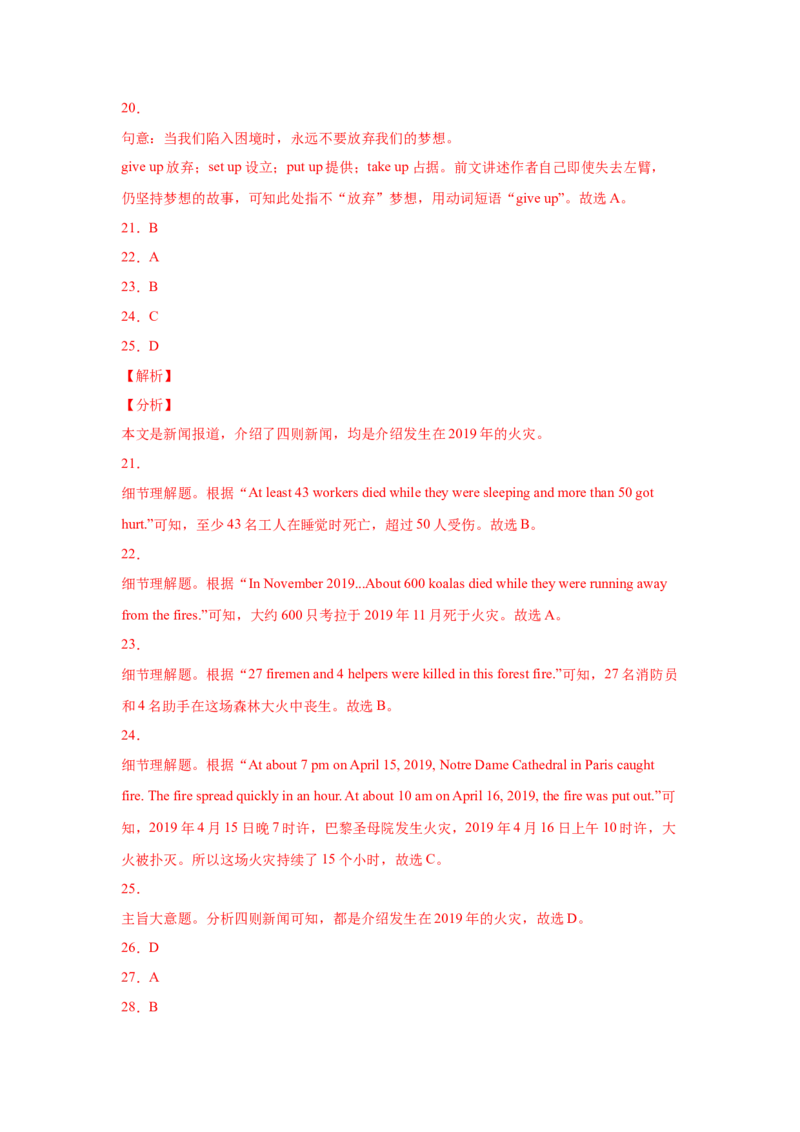 20．

句意：当我们陷入困境时，永远不要放弃我们的梦想。

give up 放弃；set up 设立；put up 提供；take up 占据。前文讲述作者自己即使失去左臂，仍坚持梦想的故事，可知此处指不“放弃”梦想，用动词短语“give up”。故选 A。

21．B

22．A

23．B

24．C

25．D

【解析】

【分析】

本文是新闻报道，介绍了四则新闻，均是介绍发生在 2019 年的火灾。

21．

细节理解题。根据“At least 43 workers died while they were sleeping and more than 50 got hurt.”可知，至少 43 名工人在睡觉时死亡，超过 50 人受伤。故选 B。

22．

细节理解题。根据“In November 2019...About 600 koalas died while they were running away from the fires.”可知，大约 600 只考拉于 2019 年 11 月死于火灾。故选 A。

23．

细节理解题。根据“27 firemen and 4 helpers were killed in this forest fire.”可知，27 名消防员和 4 名助手在这场森林大火中丧生。故选 B。

24．

细节理解题。根据“At about 7 pm on April 15, 2019, Notre Dame Cathedral in Paris caught fire. The fire spread quickly in an hour. At about 10 am on April 16, 2019, the fire was put out.”可知，2019 年 4 月 15 日晚 7 时许，巴黎圣母院发生火灾，2019 年 4 月 16 日上午 10 时许，大火被扑灭。所以这场火灾持续了 15 个小时，故选 C。

25．

主旨大意题。分析四则新闻可知，都是介绍发生在 2019 年的火灾，故选 D。

26．D

27．A

28．B